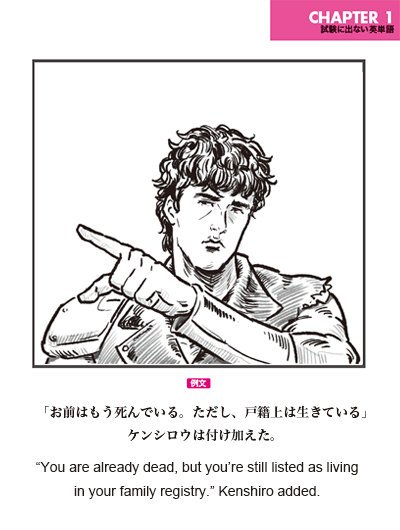 CHAPTER 1
試験に出ない英単語

例文

「お前はもう死んでいる。ただし、戸籍上は生きている」ケンシロウは付け加えた。

“You are already dead, but you’re still listed as living in your family registry.” Kenshiro added.